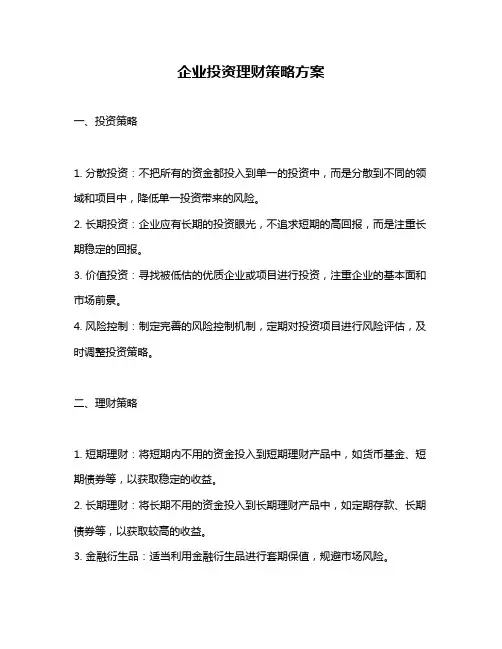 企业投资理财策略方案

一、投资策略

1. 分散投资：不把所有的资金都投入到单一的投资中，而是分散到不同的领域和项目中，降低单一投资带来的风险。

2. 长期投资：企业应有长期的投资眼光，不追求短期的高回报，而是注重长期稳定的回报。

3. 价值投资：寻找被低估的优质企业或项目进行投资，注重企业的基本面和市场前景。

4. 风险控制：制定完善的风险控制机制，定期对投资项目进行风险评估，及时调整投资策略。

二、理财策略

1. 短期理财：将短期内不用的资金投入到短期理财产品中，如货币基金、短期债券等，以获取稳定的收益。

2. 长期理财：将长期不用的资金投入到长期理财产品中，如定期存款、长期债券等，以获取较高的收益。

3. 金融衍生品：适当利用金融衍生品进行套期保值，规避市场风险。